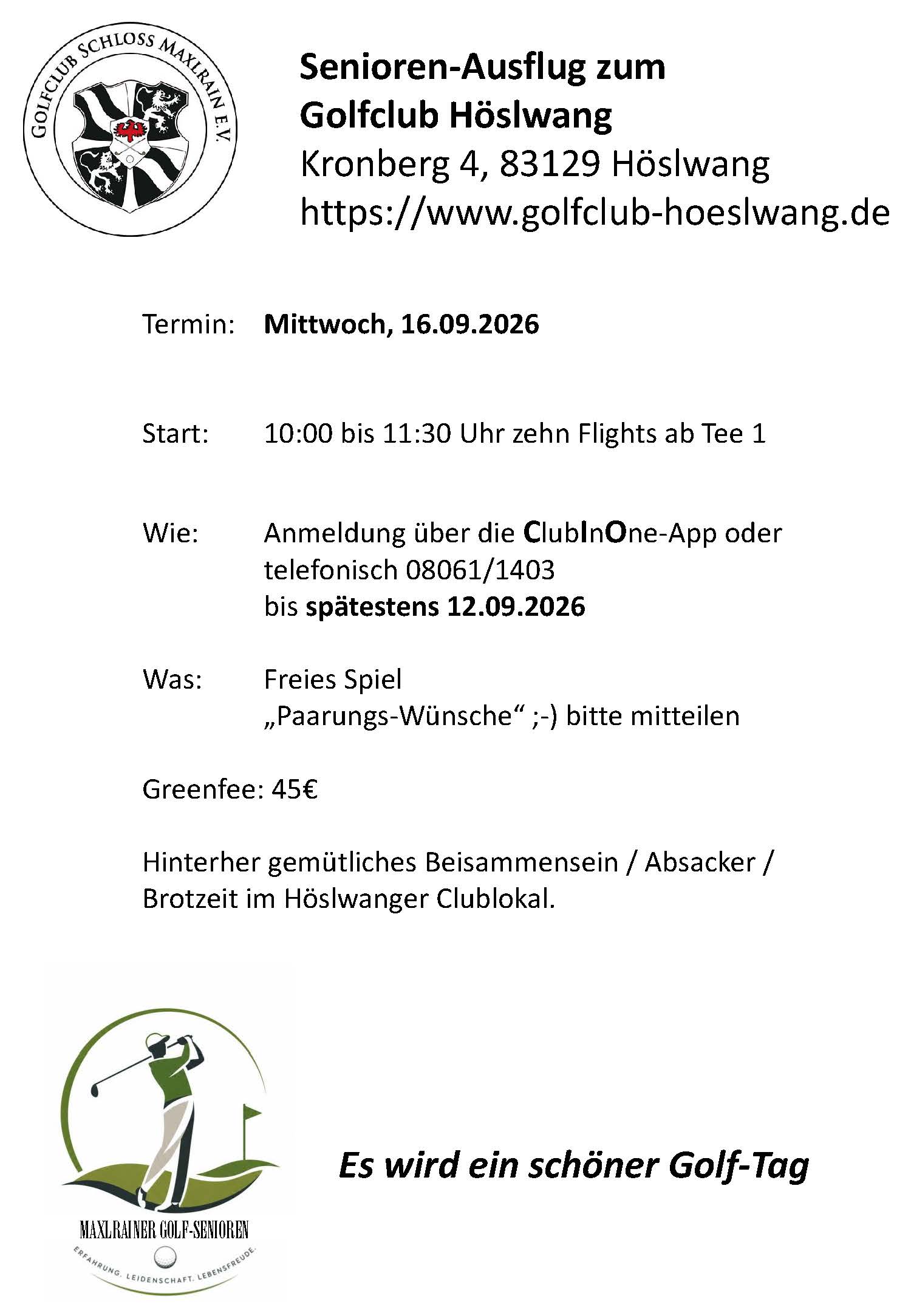 GOLFCLUB SCHLOSS MAXLRAIN E.V.

Senioren-Ausflug zum Golfclub Höslwang
Kronberg 4, 83129 Höslwang
https://www.golfclub-hoeslwang.de

Termin: Mittwoch, 16.09.2026

Start: 10:00 bis 11:30 Uhr zehn Flights ab Tee 1

Wie: Anmeldung über die ClubInOne-App oder telefonisch 08061/1403
bis spätestens 12.09.2026

Was: Freies Spiel
„Paarungs-Wünsche“ ;-) bitte mitteilen

Greenfee: 45€

Hinterher gemütliches Beisammensein / Absacker / Brotzeit im Höslwanger Clublokal.

MAXLRAINER GOLF-SENIOREN
ERFAHRUNG. LEIDENSCHAFT. LEBENSFREUDE.

Es wird ein schöner Golf-Tag